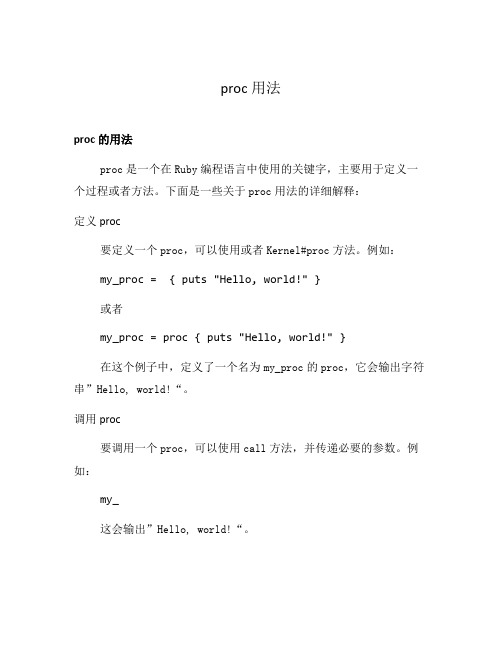 proc 用法

proc 的用法

proc 是一个在 Ruby 编程语言中使用的关键字，主要用于定义一个过程或者方法。下面是一些关于 proc 用法的详细解释：

定义 proc

要定义一个 proc，可以使用或者 Kernel#proc 方法。例如：

my_proc =  { puts "Hello, world!" }

或者

my_proc = proc { puts "Hello, world!" }

在这个例子中，定义了一个名为 my_proc 的 proc，它会输出字符串”Hello, world!“。

调用 proc

要调用一个 proc，可以使用 call 方法，并传递必要的参数。例如：

my_

这会输出”Hello, world!“。